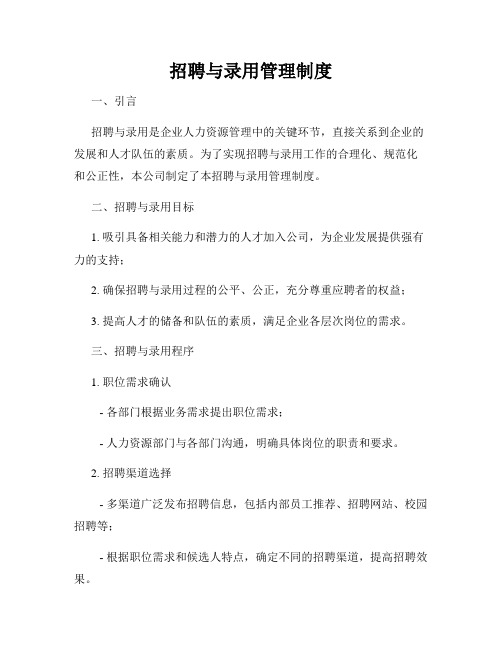 招聘与录用管理制度

一、引言

招聘与录用是企业人力资源管理中的关键环节，直接关系到企业的发展和人才队伍的素质。为了实现招聘与录用工作的合理化、规范化和公正性，本公司制定了本招聘与录用管理制度。

二、招聘与录用目标

1. 吸引具备相关能力和潜力的人才加入公司，为企业发展提供强有力的支持；

2. 确保招聘与录用过程的公平、公正，充分尊重应聘者的权益；

3. 提高人才的储备和队伍的素质，满足企业各层次岗位的需求。

三、招聘与录用程序

1. 职位需求确认

- 各部门根据业务需求提出职位需求；

- 人力资源部门与各部门沟通，明确具体岗位的职责和要求。

2. 招聘渠道选择

- 多渠道广泛发布招聘信息，包括内部员工推荐、招聘网站、校园招聘等；

- 根据职位需求和候选人特点，确定不同的招聘渠道，提高招聘效果。